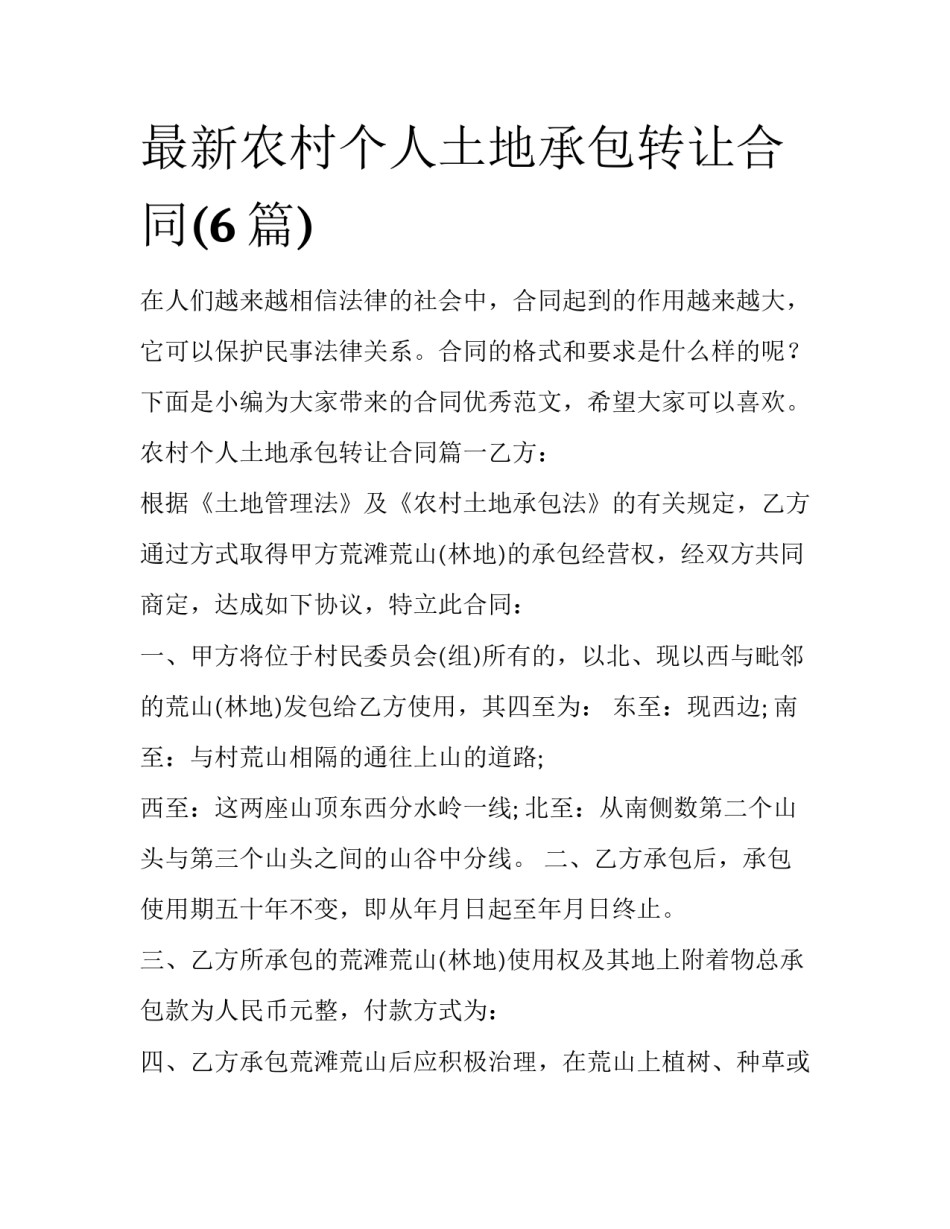 最新农村个人土地承包转让合同(6 篇)

在人们越来越相信法律的社会中，合同起到的作用越来越大，它可以保护民事法律关系。合同的格式和要求是什么样的呢？下面是小编为大家带来的合同优秀范文，希望大家可以喜欢。

农村个人土地承包转让合同篇一乙方：

根据《土地管理法》及《农村土地承包法》的有关规定，乙方通过方式取得甲方荒滩荒山(林地)的承包经营权，经双方共同商定，达成如下协议，特立此合同：

一、甲方将位于村民委员会(组)所有的，以北、现以西与毗邻的荒山(林地)发包给乙方使用，其四至为： 东至：现西边; 南至：与村荒山相隔的通往上山的道路;

西至：这两座山顶东西分水岭一线; 北至：从南侧数第二个山头与第三个山头之间的山谷中分线。 二、乙方承包后，承包使用期五十年不变，即从年月日起至年月日终止。

三、乙方所承包的荒滩荒山(林地)使用权及其地上附着物总承包款为人民币元整，付款方式为：

四、乙方承包荒滩荒山后应积极治理，在荒山上植树、种草或